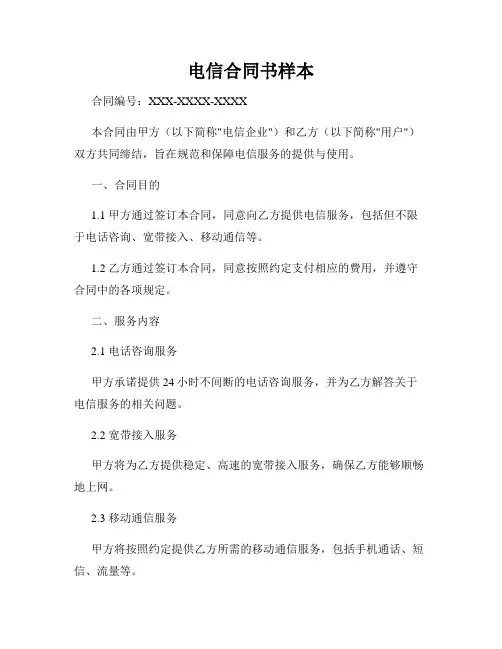 电信合同书样本

合同编号：XXX-XXXX-XXXX

本合同由甲方（以下简称"电信企业"）和乙方（以下简称"用户"）双方共同缔结，旨在规范和保障电信服务的提供与使用。

一、合同目的

1.1 甲方通过签订本合同，同意向乙方提供电信服务，包括但不限于电话咨询、宽带接入、移动通信等。

1.2 乙方通过签订本合同，同意按照约定支付相应的费用，并遵守合同中的各项规定。

二、服务内容

2.1 电话咨询服务

甲方承诺提供 24 小时不间断的电话咨询服务，并为乙方解答关于电信服务的相关问题。

2.2 宽带接入服务

甲方将为乙方提供稳定、高速的宽带接入服务，确保乙方能够顺畅地上网。

2.3 移动通信服务

甲方将按照约定提供乙方所需的移动通信服务，包括手机通话、短信、流量等。